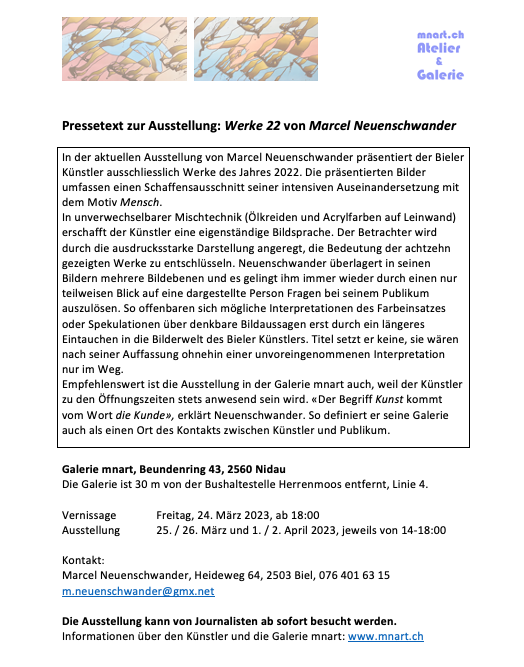 mnart.ch
Atelier
&
Galerie

Pressetext zur Ausstellung: Werke 22 von Marcel Neuenschwander

In der aktuellen Ausstellung von Marcel Neuenschwander präsentiert der Bieler Künstler ausschliesslich Werke des Jahres 2022. Die präsentierten Bilder umfassen einen Schaffensausschnitt seiner intensiven Auseinandersetzung mit dem Motiv Mensch.
In unverwechselbarer Mischtechnik (Ölkreiden und Acrylfarben auf Leinwand) erschafft der Künstler eine eigenständige Bildsprache. Der Betrachter wird durch die ausdrucksstarke Darstellung angeregt, die Bedeutung der achtzehn gezeigten Werke zu entschlüsseln. Neuenschwander überlagert in seinen Bildern mehrere Bildebenen und es gelingt ihm immer wieder durch einen nur teilweisen Blick auf eine dargestellte Person Fragen bei seinem Publikum auszulösen. So offenbaren sich mögliche Interpretationen des Farbeinsatzes oder Spekulationen über denkbare Bildaussagen erst durch ein längeres Eintauchen in die Bilderwelt des Bieler Künstlers. Titel setzt er keine, sie wären nach seiner Auffassung ohnehin einer unvoreingenommenen Interpretation nur im Weg.
Empfehlenswert ist die Ausstellung in der Galerie mnart auch, weil der Künstler zu den Öffnungszeiten stets anwesend sein wird. «Der Begriff Kunst kommt vom Wort die Kunde», erklärt Neuenschwander. So definiert er seine Galerie auch als einen Ort des Kontakts zwischen Künstler und Publikum.

Galerie mnart, Beundenring 43, 2560 Nidau
Die Galerie ist 30 m von der Bushaltestelle Herrenmoos entfernt, Linie 4.

Vernissage Freitag, 24. März 2023, ab 18:00
Ausstellung 25. / 26. März und 1. / 2. April 2023, jeweils von 14-18:00

Kontakt:
Marcel Neuenschwander, Heideweg 64, 2503 Biel, 076 401 63 15
m.neuenschwander@gmx.net

Die Ausstellung kann von Journalisten ab sofort besucht werden.
Informationen über den Künstler und die Galerie mnart: www.mnart.ch